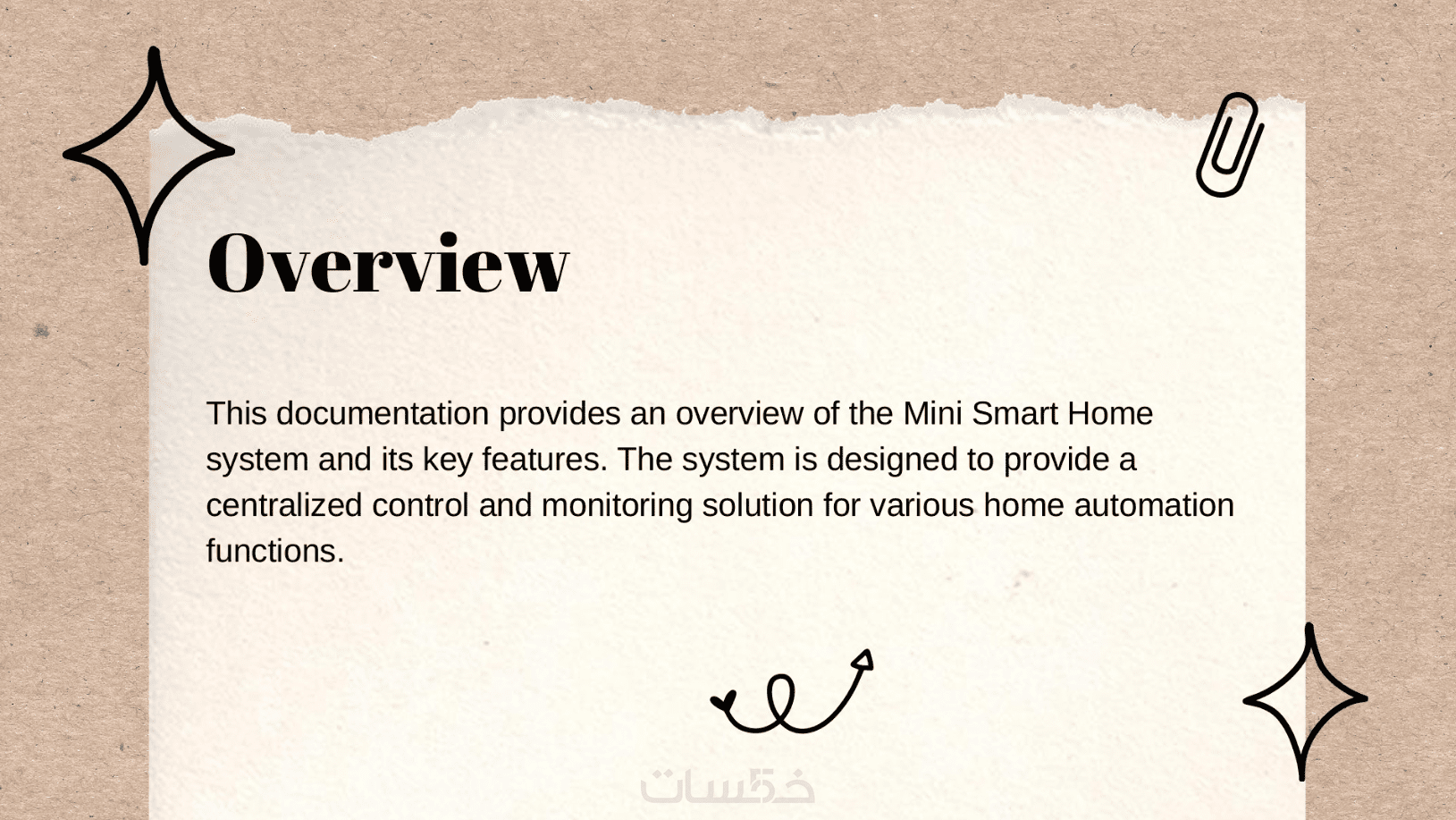 Overview

This documentation provides an overview of the Mini Smart Home system and its key features. The system is designed to provide a centralized control and monitoring solution for various home automation functions.

خمسات